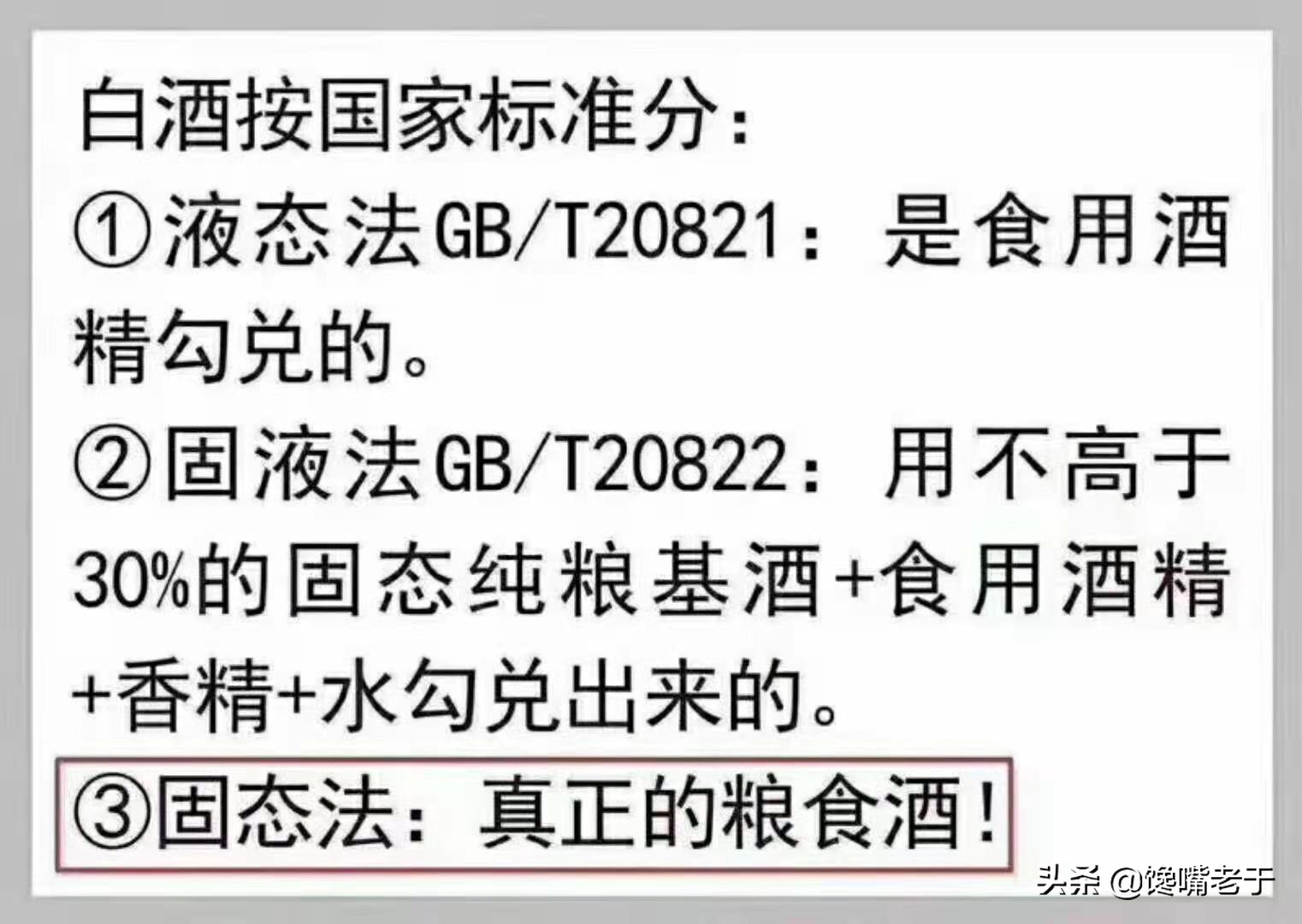 白酒按国家标准分：

①液态法GB/T20821：是食用酒精勾兑的。

②固液法GB/T20822：用不高于30%的固态纯粮基酒+食用酒精+香精+水勾兑出来的。

③固态法：真正的粮食酒！

头条 @馋嘴老于